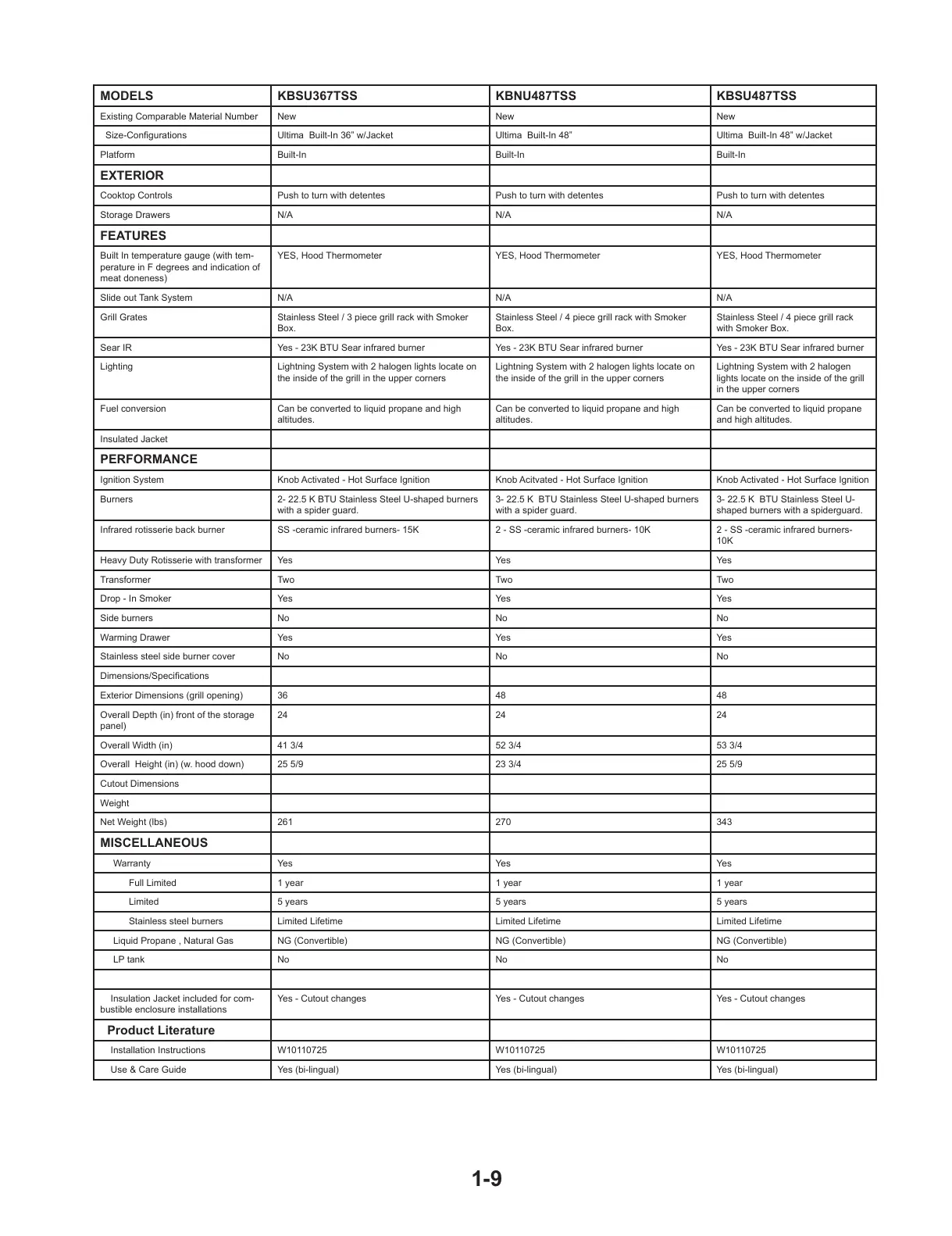 | MODELS | KBSU367TSS | KBNU487TSS | KBSU487TSS |
|---|---|---|---|
| Existing Comparable Material Number | New | New | New |
| Size-Configurations | Ultima Built-In 36" w/Jacket | Ultima Built-In 48" | Ultima Built-In 48" w/Jacket |
| Platform | Built-In | Built-In | Built-In |
| EXTERIOR | | | |
| Cooktop Controls | Push to turn with detentes | Push to turn with detentes | Push to turn with detentes |
| Storage Drawers | N/A | N/A | N/A |
| FEATURES | | | |
| Built In temperature gauge (with temperature in F degrees and indication of meat doneness) | YES, Hood Thermometer | YES, Hood Thermometer | YES, Hood Thermometer |
| Slide out Tank System | N/A | N/A | N/A |
| Grill Grates | Stainless Steel / 3 piece grill rack with Smoker Box. | Stainless Steel / 4 piece grill rack with Smoker Box. | Stainless Steel / 4 piece grill rack with Smoker Box. |
| Sear IR | Yes - 23K BTU Sear infrared burner | Yes - 23K BTU Sear infrared burner | Yes - 23K BTU Sear infrared burner |
| Lighting | Lightning System with 2 halogen lights locate on the inside of the grill in the upper corners | Lightning System with 2 halogen lights locate on the inside of the grill in the upper corners | Lightning System with 2 halogen lights locate on the inside of the grill in the upper corners |
| Fuel conversion | Can be converted to liquid propane and high altitudes. | Can be converted to liquid propane and high altitudes. | Can be converted to liquid propane and high altitudes. |
| Insulated Jacket | | | |
| PERFORMANCE | | | |
| Ignition System | Knob Activated - Hot Surface Ignition | Knob Acitvated - Hot Surface Ignition | Knob Activated - Hot Surface Ignition |
| Burners | 2- 22.5 K BTU Stainless Steel U-shaped burners with a spider guard. | 3- 22.5 K BTU Stainless Steel U-shaped burners with a spider guard. | 3- 22.5 K BTU Stainless Steel U-shaped burners with a spiderguard. |
| Infrared rotisserie back burner | SS -ceramic infrared burners- 15K | 2 - SS -ceramic infrared burners- 10K | 2 - SS -ceramic infrared burners- 10K |
| Heavy Duty Rotisserie with transformer | Yes | Yes | Yes |
| Transformer | Two | Two | Two |
| Drop - In Smoker | Yes | Yes | Yes |
| Side burners | No | No | No |
| Warming Drawer | Yes | Yes | Yes |
| Stainless steel side burner cover | No | No | No |
| Dimensions/Specifications | | | |
| Exterior Dimensions (grill opening) | 36 | 48 | 48 |
| Overall Depth (in) front of the storage panel) | 24 | 24 | 24 |
| Overall Width (in) | 41 3/4 | 52 3/4 | 53 3/4 |
| Overall Height (in) (w. hood down) | 25 5/9 | 23 3/4 | 25 5/9 |
| Cutout Dimensions | | | |
| Weight | | | |
| Net Weight (lbs) | 261 | 270 | 343 |
| MISCELLANEOUS | | | |
| Warranty | Yes | Yes | Yes |
| Full Limited | 1 year | 1 year | 1 year |
| Limited | 5 years | 5 years | 5 years |
| Stainless steel burners | Limited Lifetime | Limited Lifetime | Limited Lifetime |
| Liquid Propane , Natural Gas | NG (Convertible) | NG (Convertible) | NG (Convertible) |
| LP tank | No | No | No |
| | | | |
| Insulation Jacket included for combustible enclosure installations | Yes - Cutout changes | Yes - Cutout changes | Yes - Cutout changes |
| Product Literature | | | |
| Installation Instructions | W10110725 | W10110725 | W10110725 |
| Use & Care Guide | Yes (bi-lingual) | Yes (bi-lingual) | Yes (bi-lingual) |

1-9